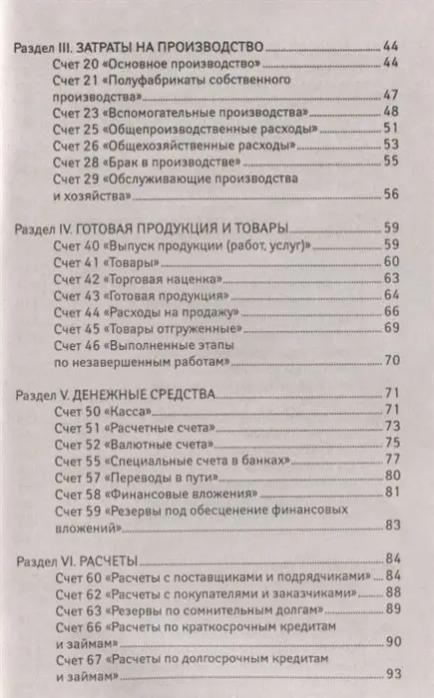 Раздел III. ЗАТРАТЫ НА ПРОИЗВОДСТВО 44
Счет 20 «Основное производство» 44
Счет 21 «Полуфабрикаты собственного производства» 47
Счет 23 «Вспомогательные производства» 48
Счет 25 «Общепроизводственные расходы» 51
Счет 26 «Общехозяйственные расходы» 53
Счет 28 «Брак в производстве» 55
Счет 29 «Обслуживающие производства и хозяйства» 56

Раздел IV. ГОТОВАЯ ПРОДУКЦИЯ И ТОВАРЫ 59
Счет 40 «Выпуск продукции (работ, услуг)» 59
Счет 41 «Товары» 60
Счет 42 «Торговая наценка» 63
Счет 43 «Готовая продукция» 64
Счет 44 «Расходы на продажу» 66
Счет 45 «Товары отгруженные» 69
Счет 46 «Выполненные этапы по незавершенным работам» 70

Раздел V. ДЕНЕЖНЫЕ СРЕДСТВА 71
Счет 50 «Касса» 71
Счет 51 «Расчетные счета» 73
Счет 52 «Валютные счета» 75
Счет 55 «Специальные счета в банках» 77
Счет 57 «Переводы в пути» 80
Счет 58 «Финансовые вложения» 81
Счет 59 «Резервы под обесценение финансовых вложений» 83

Раздел VI. РАСЧЕТЫ 84
Счет 60 «Расчеты с поставщиками и подрядчиками» 84
Счет 62 «Расчеты с покупателями и заказчиками» 88
Счет 63 «Резервы по сомнительным долгам» 89
Счет 66 «Расчеты по краткосрочным кредитам и займам» 90
Счет 67 «Расчеты по долгосрочным кредитам и займам» 93